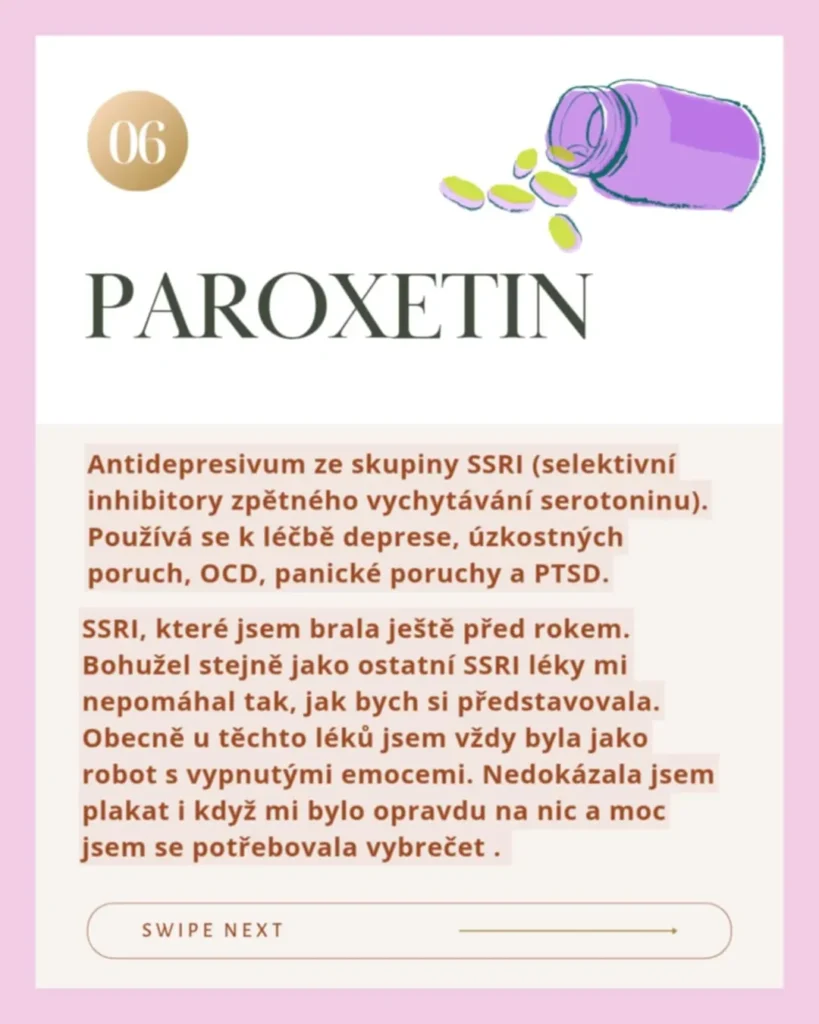 06

PAROXETIN

Antidepresivum ze skupiny SSRI (selektivní inhibitory zpětného vychytávání serotoninu). Používá se k léčbě deprese, úzkostných poruch, OCD, panické poruchy a PTSD.

SSRI, které jsem brala ještě před rokem. Bohužel stejně jako ostatní SSRI léky mi nepomáhal tak, jak bych si představovala. Obecně u těchto léků jsem vždy byla jako robot s vypnutými emocemi. Nedokázala jsem plakat i když mi bylo opravdu na nic a moc jsem se potřebovala vybrečet .

SWIPE NEXT